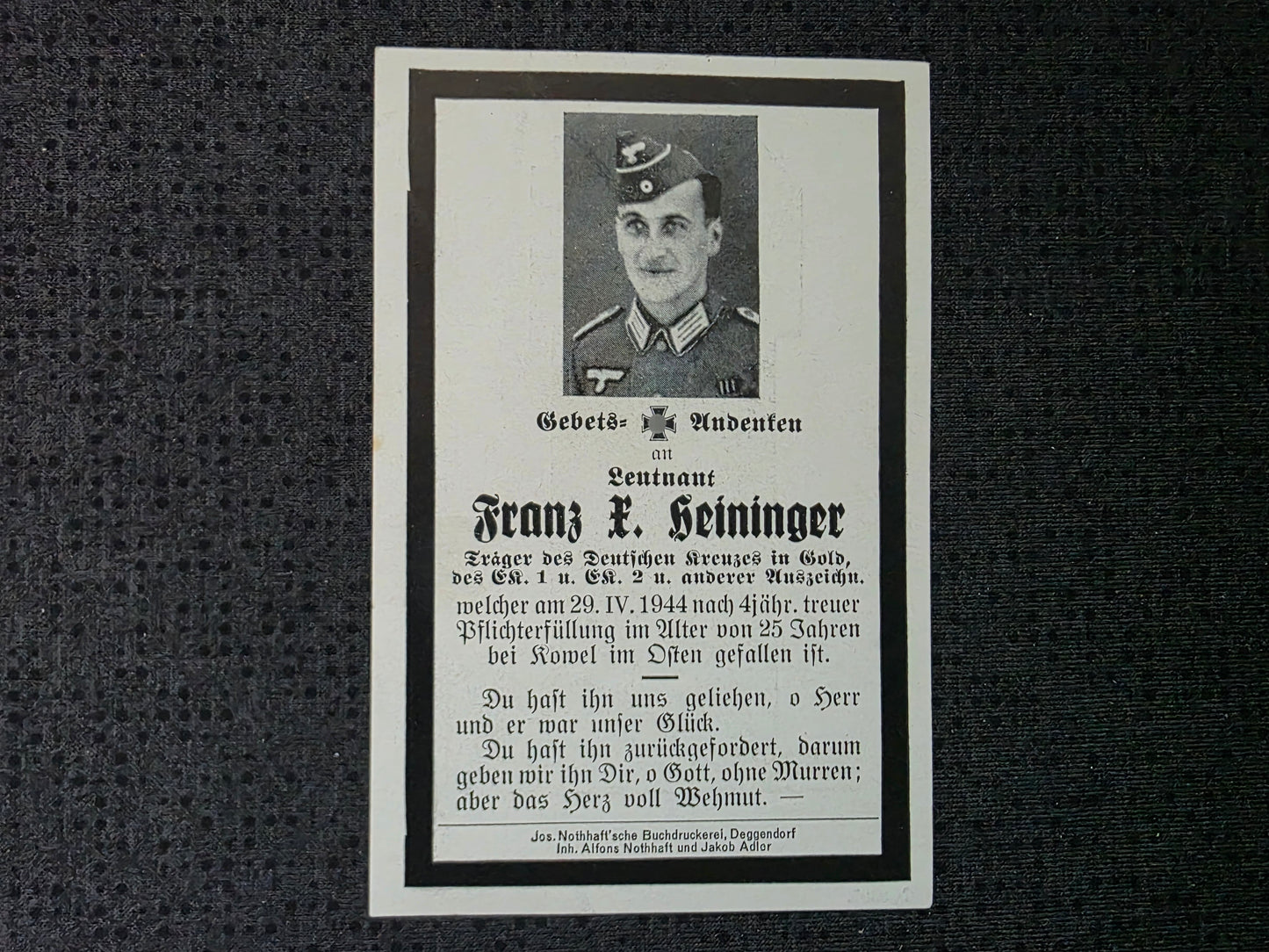 Gebets= Andenken
an
Leutnant
Franz X. Heininger
Träger des Deutschen Kreuzes in Gold, des EK. 1 u. EK. 2 u. anderer Auszeichn.
welcher am 29. IV. 1944 nach 4jähr. treuer Pflichterfüllung im Alter von 25 Jahren bei Kowel im Osten gefallen ist.

Du hast ihn uns geliehen, o Herr und er war unser Glück.
Du hast ihn zurückgefordert, darum geben wir ihn Dir, o Gott, ohne Murren; aber das Herz voll Wehmut. —

Jos. Nothhaft'sche Buchdruckerei, Deggendorf
Inh. Alfons Nothhaft und Jakob Adlor